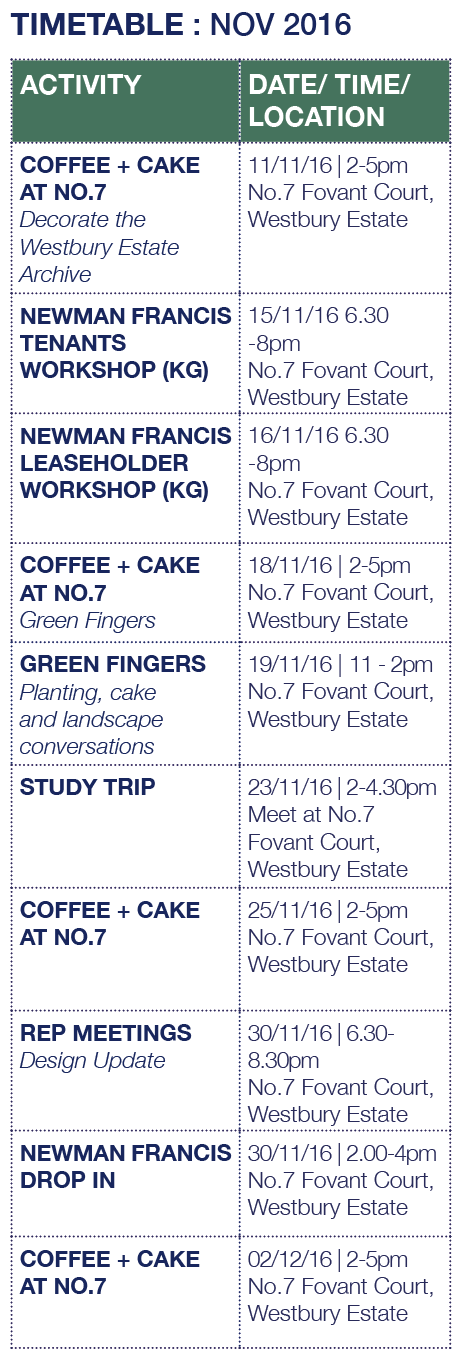 TIMETABLE : NOV 2016

| ACTIVITY | DATE/ TIME/ LOCATION |
|---|---|
| COFFEE + CAKE AT NO.7 Decorate the Westbury Estate Archive | 11/11/16 \| 2-5pm No.7 Fovant Court, Westbury Estate |
| NEWMAN FRANCIS TENANTS WORKSHOP (KG) | 15/11/16 6.30 -8pm No.7 Fovant Court, Westbury Estate |
| NEWMAN FRANCIS LEASEHOLDER WORKSHOP (KG) | 16/11/16 6.30 -8pm No.7 Fovant Court, Westbury Estate |
| COFFEE + CAKE AT NO.7 Green Fingers | 18/11/16 \| 2-5pm No.7 Fovant Court, Westbury Estate |
| GREEN FINGERS Planting, cake and landscape conversations | 19/11/16 \| 11 - 2pm No.7 Fovant Court, Westbury Estate |
| STUDY TRIP | 23/11/16 \| 2-4.30pm Meet at No.7 Fovant Court, Westbury Estate |
| COFFEE + CAKE AT NO.7 | 25/11/16 \| 2-5pm No.7 Fovant Court, Westbury Estate |
| REP MEETINGS Design Update | 30/11/16 \| 6.30-8.30pm No.7 Fovant Court, Westbury Estate |
| NEWMAN FRANCIS DROP IN | 30/11/16 \| 2.00-4pm No.7 Fovant Court, Westbury Estate |
| COFFEE + CAKE AT NO.7 | 02/12/16 \| 2-5pm No.7 Fovant Court, Westbury Estate |